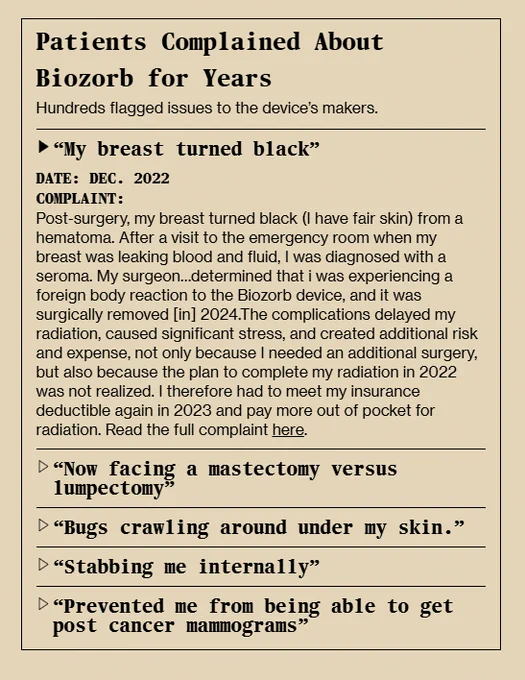 Patients Complained About Biozorb for Years

Hundreds flagged issues to the device's makers.

▶ "My breast turned black"

DATE: DEC. 2022
COMPLAINT:
Post-surgery, my breast turned black (I have fair skin) from a hematoma. After a visit to the emergency room when my breast was leaking blood and fluid, I was diagnosed with a seroma. My surgeon...determined that i was experiencing a foreign body reaction to the Biozorb device, and it was surgically removed [in] 2024.The complications delayed my radiation, caused significant stress, and created additional risk and expense, not only because I needed an additional surgery, but also because the plan to complete my radiation in 2022 was not realized. I therefore had to meet my insurance deductible again in 2023 and pay more out of pocket for radiation. Read the full complaint here.

▷ "Now facing a mastectomy versus lumpectomy"

▷ "Bugs crawling around under my skin."

▷ "Stabbing me internally"

▷ "Prevented me from being able to get post cancer mammograms"